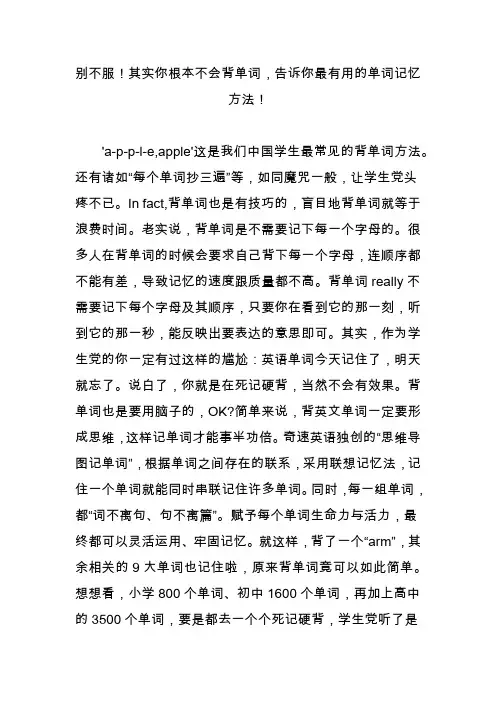 别不服！其实你根本不会背单词，告诉你最有用的单词记忆方法！

'a-p-p-l-e,apple'这是我们中国学生最常见的背单词方法。还有诸如“每个单词抄三遍”等，如同魔咒一般，让学生党头疼不已。In fact,背单词也是有技巧的，盲目地背单词就等于浪费时间。老实说，背单词是不需要记下每一个字母的。很多人在背单词的时候会要求自己背下每一个字母，连顺序都不能有差，导致记忆的速度跟质量都不高。背单词 really 不需要记下每个字母及其顺序，只要你在看到它的那一刻，听到它的那一秒，能反映出要表达的意思即可。其实，作为学生党的你一定有过这样的尴尬：英语单词今天记住了，明天就忘了。说白了，你就是在死记硬背，当然不会有效果。背单词也是要用脑子的，OK?简单来说，背英文单词一定要形成思维，这样记单词才能事半功倍。奇速英语独创的“思维导图记单词”，根据单词之间存在的联系，采用联想记忆法，记住一个单词就能同时串联记住许多单词。同时，每一组单词，都“词不离句、句不离篇”。赋予每个单词生命力与活力，最终都可以灵活运用、牢固记忆。就这样，背了一个“arm”，其余相关的 9 大单词也记住啦，原来背单词竟可以如此简单。想想看，小学 800 个单词、初中 1600 个单词，再加上高中的 3500 个单词，要是都去一个个死记硬背，学生党听了是